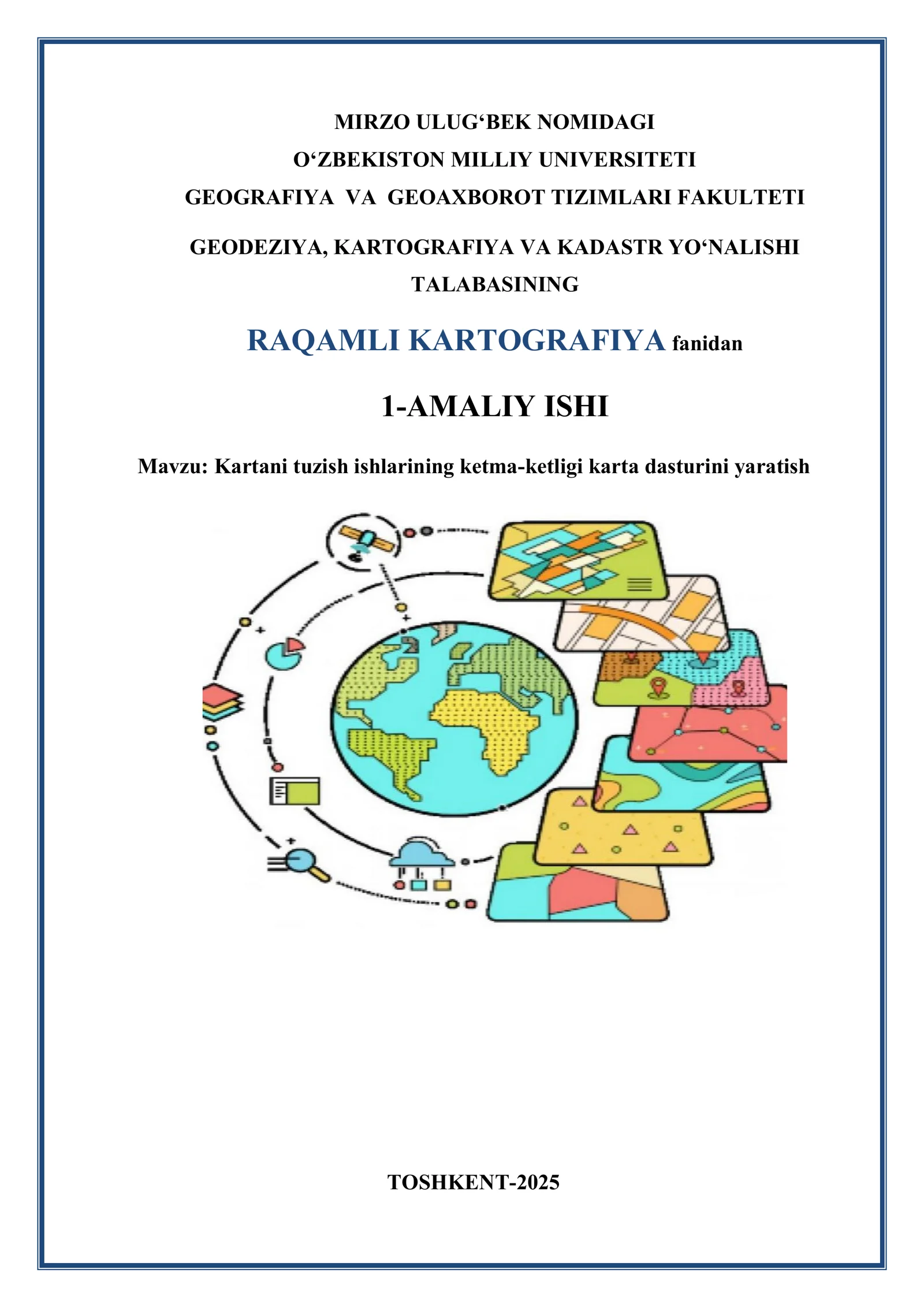 MIRZO ULUG'BEK NOMIDAGI
O'ZBEKISTON MILLIY UNIVERSITETI
GEOGRAFIYA VA GEOAXBOROT TIZIMLARI FAKULTETI

GEODEZIYA, KARTOGRAFIYA VA KADASTR YO'NALISHI TALABASINING

RAQAMLI KARTOGRAFIYA fanidan

1-AMALIY ISHI

Mavzu: Kartani tuzish ishlarining ketma-ketligi karta dasturini yaratish

TOSHKENT-2025